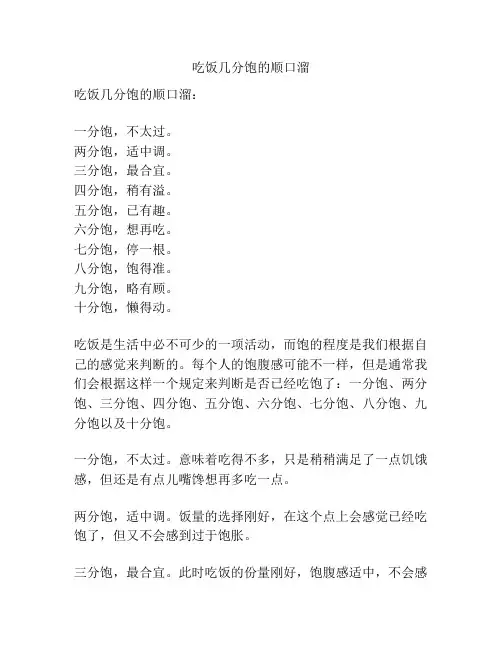 吃饭几分饱的顺口溜

吃饭几分饱的顺口溜：

一分饱，不太过。
两分饱，适中调。
三分饱，最合宜。
四分饱，稍有溢。
五分饱，已有趣。
六分饱，想再吃。
七分饱，停一根。
八分饱，饱得准。
九分饱，略有顾。
十分饱，懒得动。

吃饭是生活中必不可少的一项活动，而饱的程度是我们根据自己的感觉来判断的。每个人的饱腹感可能不一样，但是通常我们会根据这样一个规定来判断是否已经吃饱了：一分饱、两分饱、三分饱、四分饱、五分饱、六分饱、七分饱、八分饱、九分饱以及十分饱。

一分饱，不太过。意味着吃得不多，只是稍稍满足了一点饥饿感，但还是有点儿嘴馋想再多吃一点。

两分饱，适中调。饭量的选择刚好，在这个点上会感觉已经吃饱了，但又不会感到过于饱胀。

三分饱，最合宜。此时吃饭的份量刚好，饱腹感适中，不会感